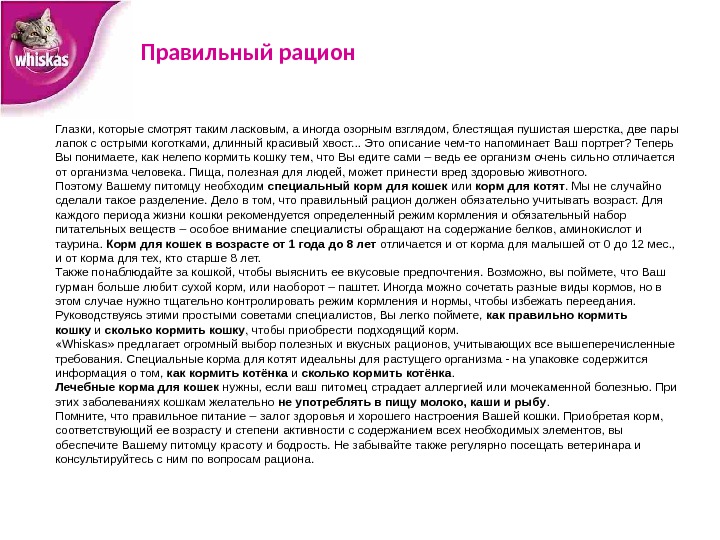 whiskas

Правильный рацион

Глазки, которые смотрят таким ласковым, а иногда озорным взглядом, блестящая пушистая шерстка, две пары лапок с острыми коготками, длинный красивый хвост... Это описание чем-то напоминает Ваш портрет? Теперь Вы понимаете, как нелепо кормить кошку тем, что Вы едите сами – ведь ее организм очень сильно отличается от организма человека. Пища, полезная для людей, может принести вред здоровью животного.
Поэтому Вашему питомцу необходим специальный корм для кошек или корм для котят. Мы не случайно сделали такое разделение. Дело в том, что правильный рацион должен обязательно учитывать возраст. Для каждого периода жизни кошки рекомендуется определенный режим кормления и обязательный набор питательных веществ – особое внимание специалисты обращают на содержание белков, аминокислот и таурина. Корм для кошек в возрасте от 1 года до 8 лет отличается и от корма для малышей от 0 до 12 мес., и от корма для тех, кто старше 8 лет.
Также понаблюдайте за кошкой, чтобы выяснить ее вкусовые предпочтения. Возможно, вы поймете, что Ваш гурман больше любит сухой корм, или наоборот – паштет. Иногда можно сочетать разные виды кормов, но в этом случае нужно тщательно контролировать режим кормления и нормы, чтобы избежать переедания.
Руководствуясь этими простыми советами специалистов, Вы легко поймете, как правильно кормить кошку и сколько кормить кошку, чтобы приобрести подходящий корм.
«Whiskas» предлагает огромный выбор полезных и вкусных рационов, учитывающих все вышеперечисленные требования. Специальные корма для котят идеальны для растущего организма - на упаковке содержится информация о том, как кормить котёнка и сколько кормить котёнка.
Лечебные корма для кошек нужны, если ваш питомец страдает аллергией или мочекаменной болезнью. При этих заболеваниях кошкам желательно не употреблять в пищу молоко, каши и рыбу.
Помните, что правильное питание – залог здоровья и хорошего настроения Вашей кошки. Приобретая корм, соответствующий ее возрасту и степени активности с содержанием всех необходимых элементов, вы обеспечите Вашему питомцу красоту и бодрость. Не забывайте также регулярно посещать ветеринара и консультируйтесь с ним по вопросам рациона.